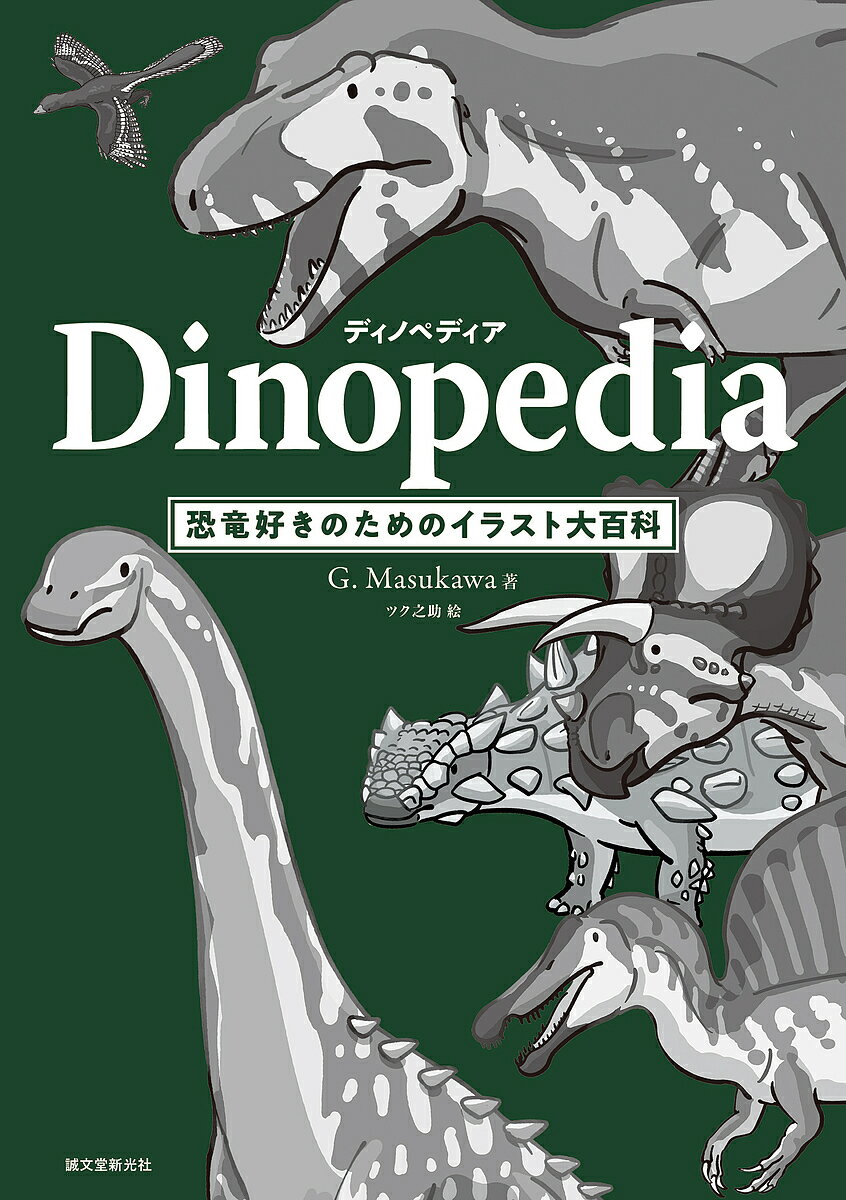 ディノペディア
Dinopedia

恐竜好きのためのイラスト大百科

G. Masukawa 著
ツク之助 絵

誠文堂新光社